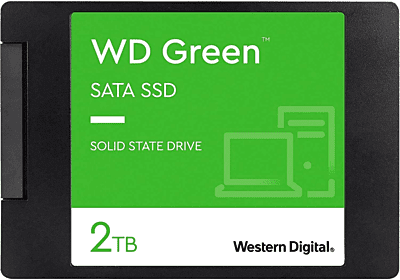 WD Green™

SATA SSD

SOLID STATE DRIVE

2TB

Western Digital.